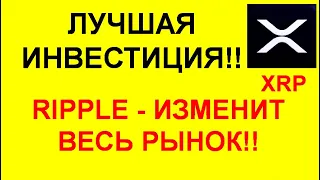 ЛУЧШАЯ ИНВЕСТИЦИЯ!!

XRP

RIPPLE - ИЗМЕНИТ ВЕСЬ РЫНОК!!